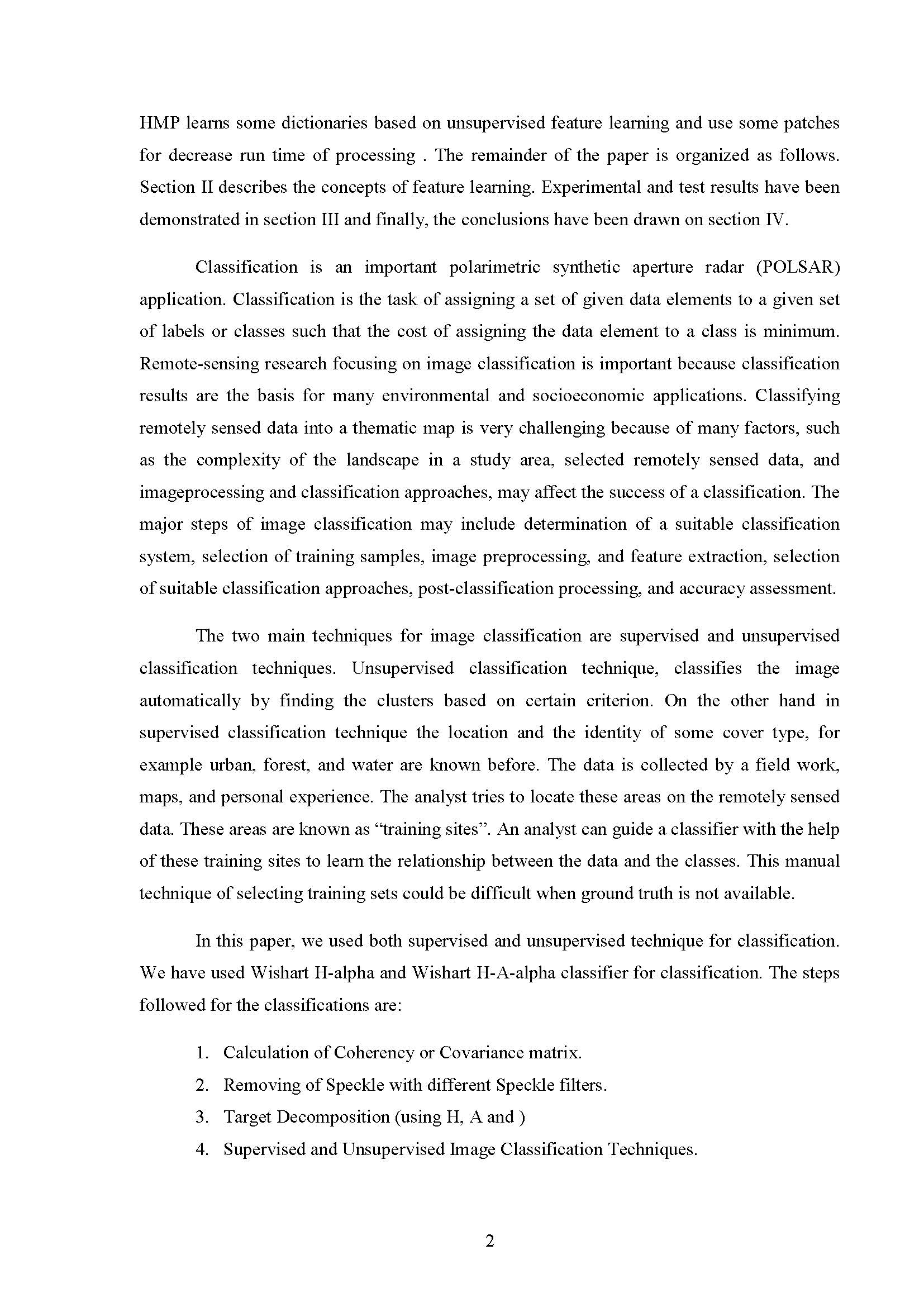 HMP learns some dictionaries based on unsupervised feature learning and use some patches for decrease run time of processing . The remainder of the paper is organized as follows. Section II describes the concepts of feature learning. Experimental and test results have been demonstrated in section III and finally, the conclusions have been drawn on section IV.

Classification is an important polarimetric synthetic aperture radar (POLSAR) application. Classification is the task of assigning a set of given data elements to a given set of labels or classes such that the cost of assigning the data element to a class is minimum. Remote-sensing research focusing on image classification is important because classification results are the basis for many environmental and socioeconomic applications. Classifying remotely sensed data into a thematic map is very challenging because of many factors, such as the complexity of the landscape in a study area, selected remotely sensed data, and imageprocessing and classification approaches, may affect the success of a classification. The major steps of image classification may include determination of a suitable classification system, selection of training samples, image preprocessing, and feature extraction, selection of suitable classification approaches, post-classification processing, and accuracy assessment.

The two main techniques for image classification are supervised and unsupervised classification techniques. Unsupervised classification technique, classifies the image automatically by finding the clusters based on certain criterion. On the other hand in supervised classification technique the location and the identity of some cover type, for example urban, forest, and water are known before. The data is collected by a field work, maps, and personal experience. The analyst tries to locate these areas on the remotely sensed data. These areas are known as “training sites”. An analyst can guide a classifier with the help of these training sites to learn the relationship between the data and the classes. This manual technique of selecting training sets could be difficult when ground truth is not available.

In this paper, we used both supervised and unsupervised technique for classification. We have used Wishart H-alpha and Wishart H-A-alpha classifier for classification. The steps followed for the classifications are:

1. Calculation of Coherency or Covariance matrix.
2. Removing of Speckle with different Speckle filters.
3. Target Decomposition (using H, A and )
4. Supervised and Unsupervised Image Classification Techniques.

2